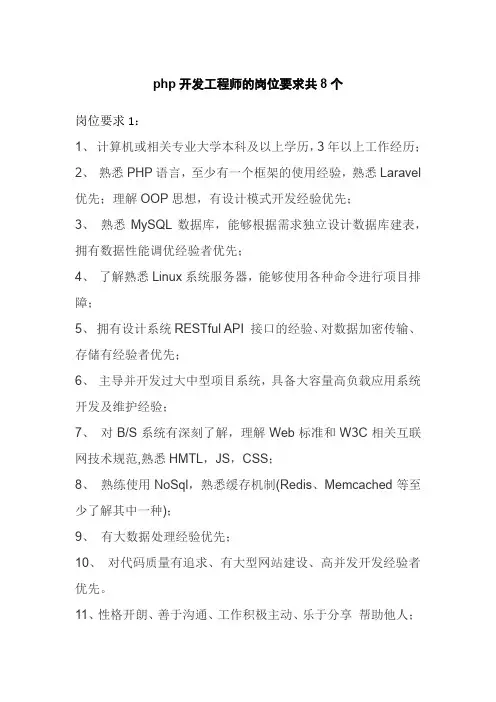 php 开发工程师的岗位要求共 8 个

岗位要求 1：

1、计算机或相关专业大学本科及以上学历，3 年以上工作经历；

2、 熟悉 PHP 语言，至少有一个框架的使用经验，熟悉 Laravel 优先；理解 OOP 思想，有设计模式开发经验优先；

3、 熟悉 MySQL 数据库，能够根据需求独立设计数据库建表，拥有数据性能调优经验者优先；

4、 了解熟悉 Linux 系统服务器，能够使用各种命令进行项目排障；

5、拥有设计系统 RESTful API 接口的经验、对数据加密传输、存储有经验者优先；

6、 主导并开发过大中型项目系统，具备大容量高负载应用系统开发及维护经验；

7、 对 B/S 系统有深刻了解，理解 Web 标准和 W3C 相关互联网技术规范,熟悉 HMTL，JS，CSS；

8、 熟练使用 NoSql，熟悉缓存机制(Redis、Memcached 等至少了解其中一种)；

9、 有大数据处理经验优先；

10、 对代码质量有追求、有大型网站建设、高并发开发经验者优先。

11、性格开朗、善于沟通、工作积极主动、乐于分享 帮助他人；